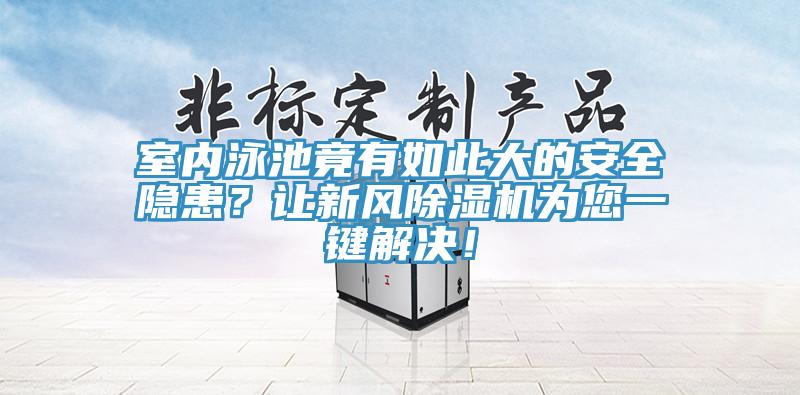 非标定制产品

室内泳池竟有如此大的安全隐患？让新风除湿机为您一键解决！